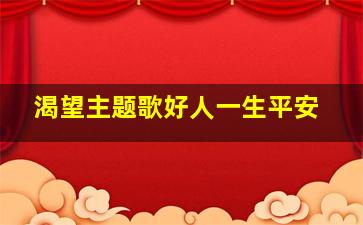 渴望主题歌好人一生平安